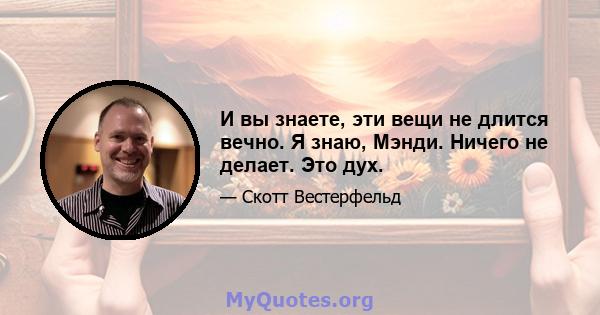 И вы знаете, эти вещи не длится вечно. Я знаю, Мэнди. Ничего не делает. Это дух.

— Скотт Вестерфельд

MyQuotes.org